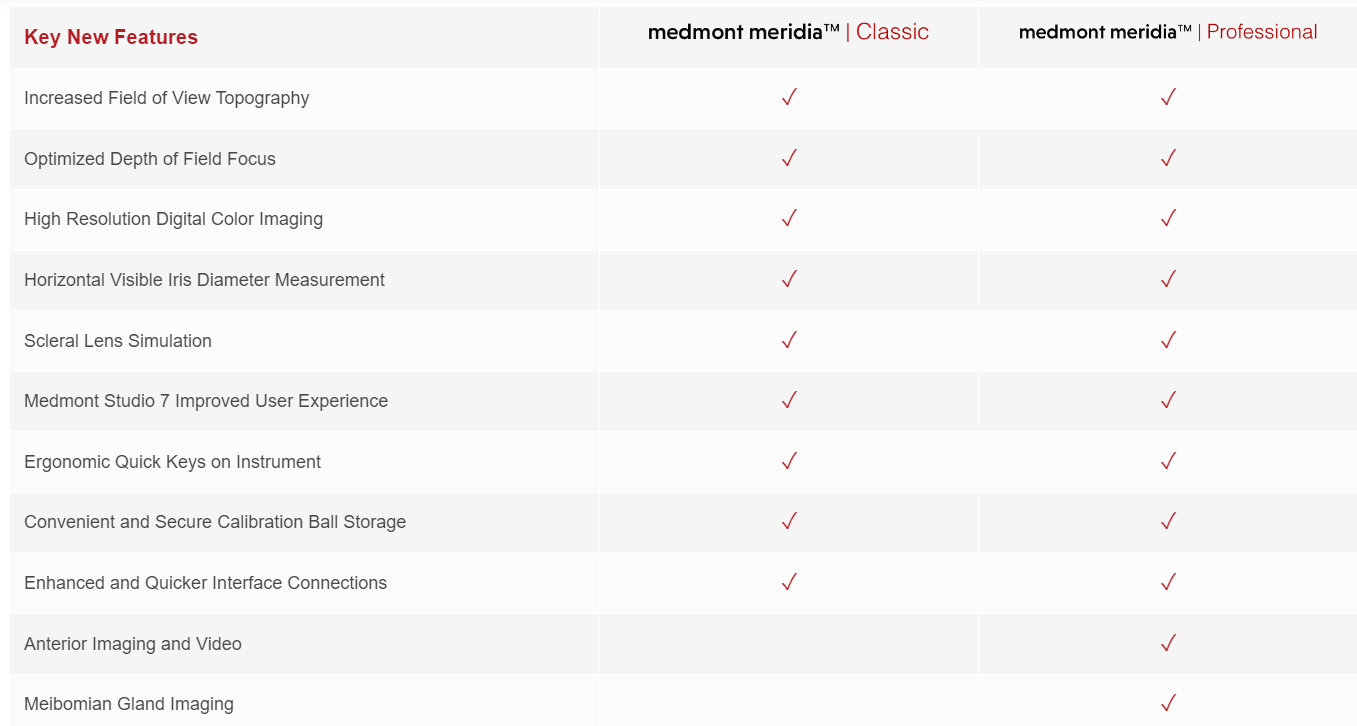 | Key New Features | medmont meridia™ \| Classic | medmont meridia™ \| Professional |
|---|---|---|
| Increased Field of View Topography | ✓ | ✓ |
| Optimized Depth of Field Focus | ✓ | ✓ |
| High Resolution Digital Color Imaging | ✓ | ✓ |
| Horizontal Visible Iris Diameter Measurement | ✓ | ✓ |
| Scleral Lens Simulation | ✓ | ✓ |
| Medmont Studio 7 Improved User Experience | ✓ | ✓ |
| Ergonomic Quick Keys on Instrument | ✓ | ✓ |
| Convenient and Secure Calibration Ball Storage | ✓ | ✓ |
| Enhanced and Quicker Interface Connections | ✓ | ✓ |
| Anterior Imaging and Video | | ✓ |
| Meibomian Gland Imaging | | ✓ |